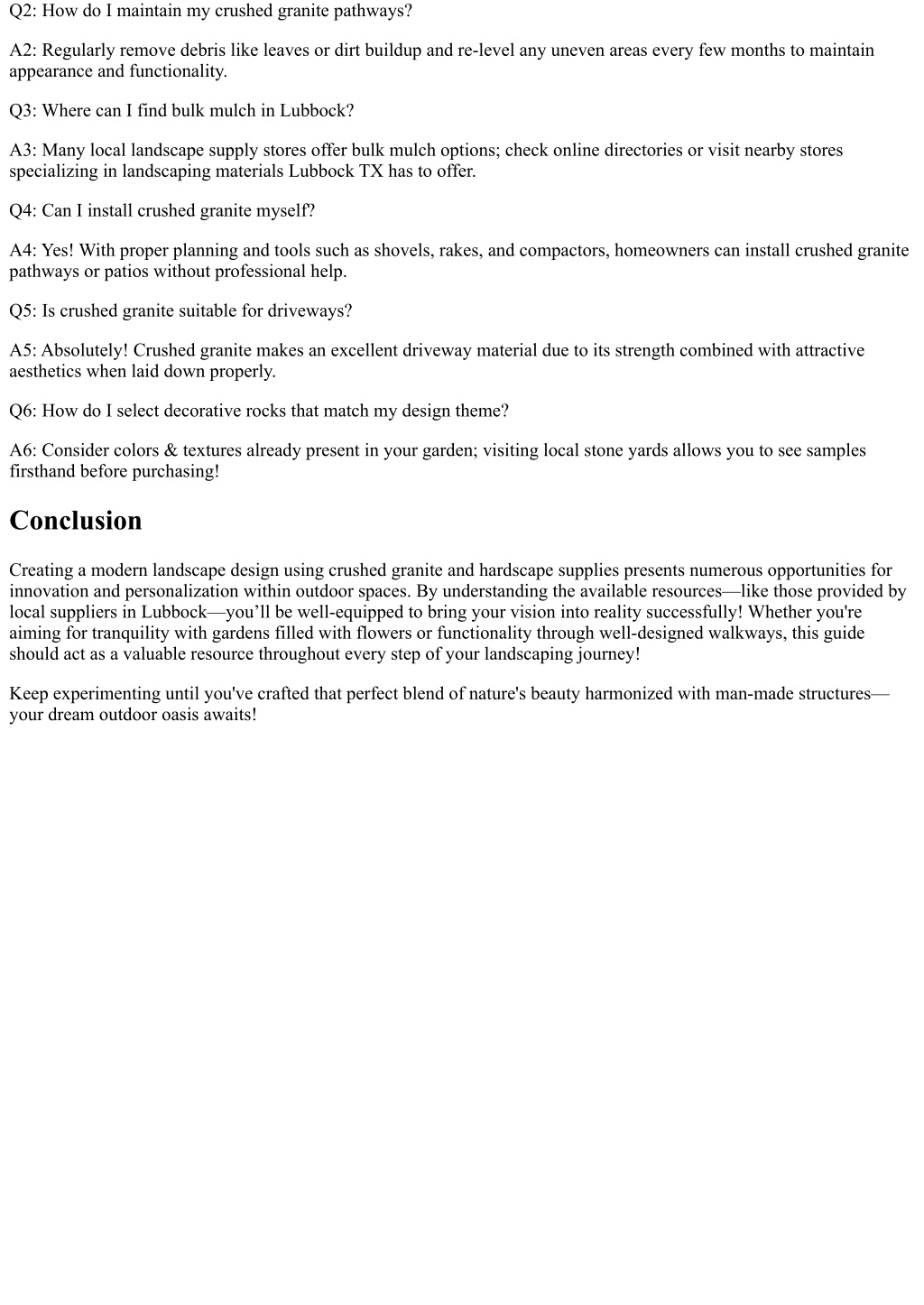 Q2: How do I maintain my crushed granite pathways?

A2: Regularly remove debris like leaves or dirt buildup and re-level any uneven areas every few months to maintain appearance and functionality.

Q3: Where can I find bulk mulch in Lubbock?

A3: Many local landscape supply stores offer bulk mulch options; check online directories or visit nearby stores specializing in landscaping materials Lubbock TX has to offer.

Q4: Can I install crushed granite myself?

A4: Yes! With proper planning and tools such as shovels, rakes, and compactors, homeowners can install crushed granite pathways or patios without professional help.

Q5: Is crushed granite suitable for driveways?

A5: Absolutely! Crushed granite makes an excellent driveway material due to its strength combined with attractive aesthetics when laid down properly.

Q6: How do I select decorative rocks that match my design theme?

A6: Consider colors & textures already present in your garden; visiting local stone yards allows you to see samples firsthand before purchasing!

Conclusion

Creating a modern landscape design using crushed granite and hardscape supplies presents numerous opportunities for innovation and personalization within outdoor spaces. By understanding the available resources—like those provided by local suppliers in Lubbock—you’ll be well-equipped to bring your vision into reality successfully! Whether you're aiming for tranquility with gardens filled with flowers or functionality through well-designed walkways, this guide should act as a valuable resource throughout every step of your landscaping journey!

Keep experimenting until you've crafted that perfect blend of nature's beauty harmonized with man-made structures—your dream outdoor oasis awaits!